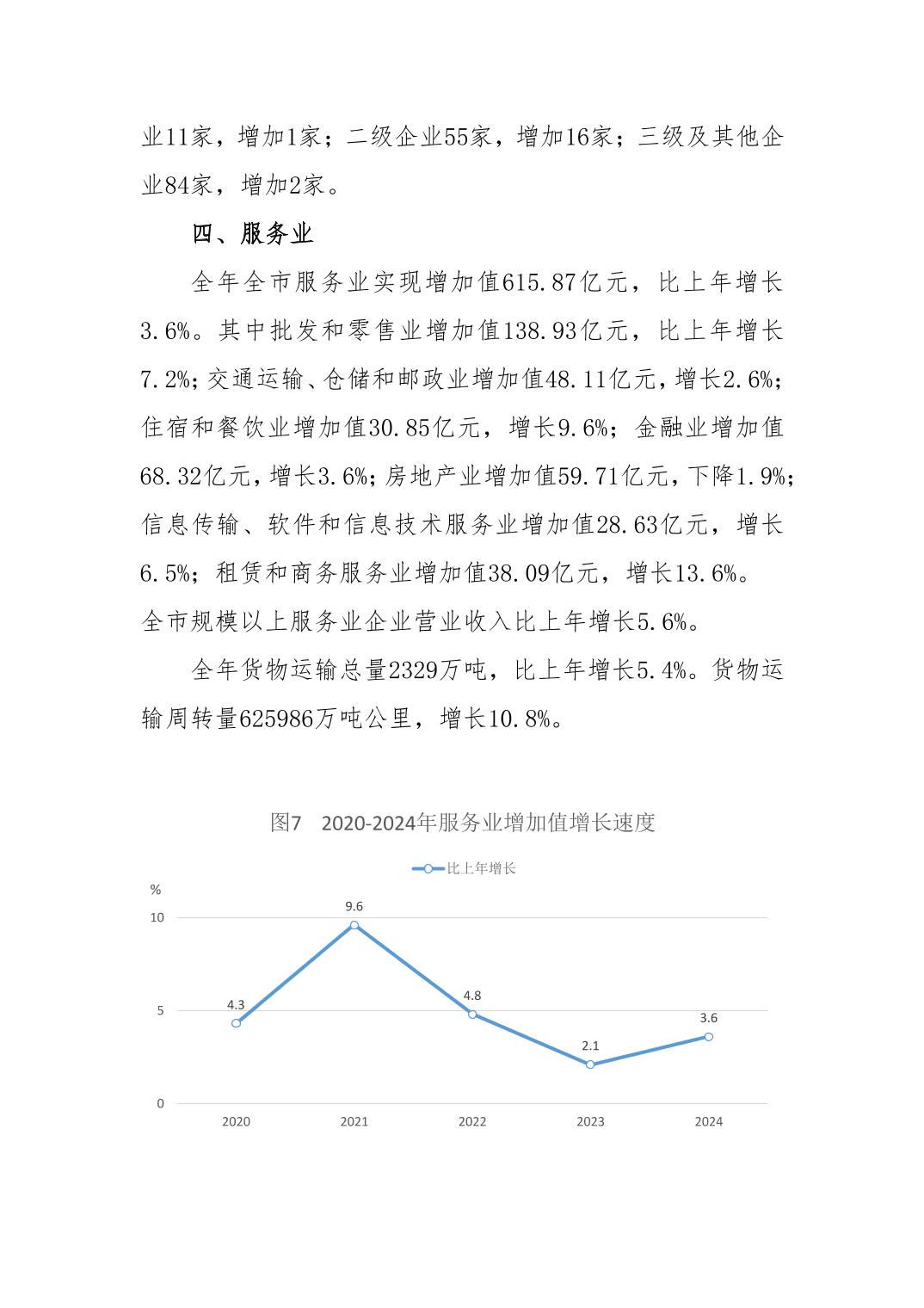 业11家，增加1家；二级企业55家，增加16家；三级及其他企业84家，增加2家。

四、服务业

全年全市服务业实现增加值615.87亿元，比上年增长3.6%。其中批发和零售业增加值138.93亿元，比上年增长7.2%；交通运输、仓储和邮政业增加值48.11亿元，增长2.6%；住宿和餐饮业增加值30.85亿元，增长9.6%；金融业增加值68.32亿元，增长3.6%；房地产业增加值59.71亿元，下降1.9%；信息传输、软件和信息技术服务业增加值28.63亿元，增长6.5%；租赁和商务服务业增加值38.09亿元，增长13.6%。全市规模以上服务业企业营业收入比上年增长5.6%。

全年货物运输总量2329万吨，比上年增长5.4%。货物运输周转量625986万吨公里，增长10.8%。

图7　2020-2024年服务业增加值增长速度

比上年增长

%
10
5
0

4.3
9.6
4.8
2.1
3.6

2020
2021
2022
2023
2024